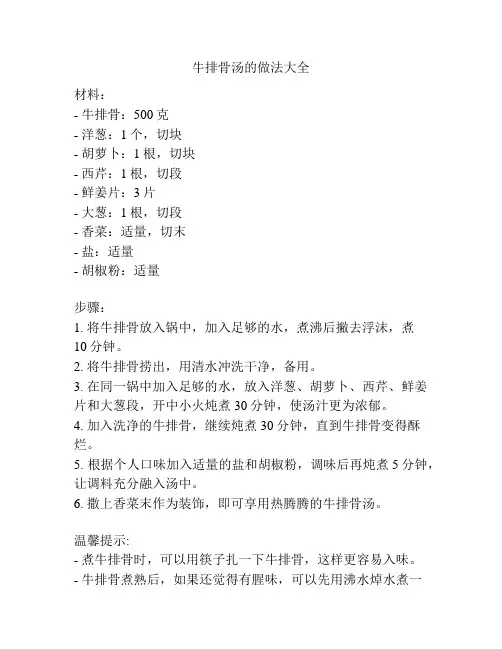 牛排骨汤的做法大全

材料：
- 牛排骨：500 克
- 洋葱：1 个，切块
- 胡萝卜：1 根，切块
- 西芹：1 根，切段
- 鲜姜片：3 片
- 大葱：1 根，切段
- 香菜：适量，切末
- 盐：适量
- 胡椒粉：适量

步骤：
1. 将牛排骨放入锅中，加入足够的水，煮沸后撇去浮沫，煮 10 分钟。
2. 将牛排骨捞出，用清水冲洗干净，备用。
3. 在同一锅中加入足够的水，放入洋葱、胡萝卜、西芹、鲜姜片和大葱段，开中小火炖煮 30 分钟，使汤汁更为浓郁。
4. 加入洗净的牛排骨，继续炖煮 30 分钟，直到牛排骨变得酥烂。
5. 根据个人口味加入适量的盐和胡椒粉，调味后再炖煮 5 分钟，让调料充分融入汤中。
6. 撒上香菜末作为装饰，即可享用热腾腾的牛排骨汤。

温馨提示：
- 煮牛排骨时，可以用筷子扎一下牛排骨，这样更容易入味。
- 牛排骨煮熟后，如果还觉得有腥味，可以先用沸水焯水煮一